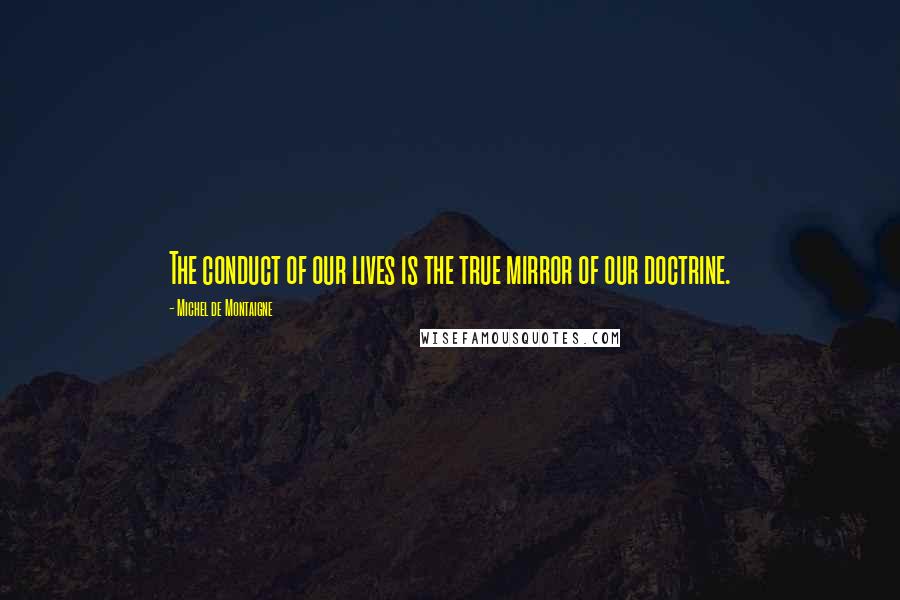 The conduct of our lives is the true mirror of our doctrine.

- Michel de Montaigne

WISEFAMOUSQUOTES.COM